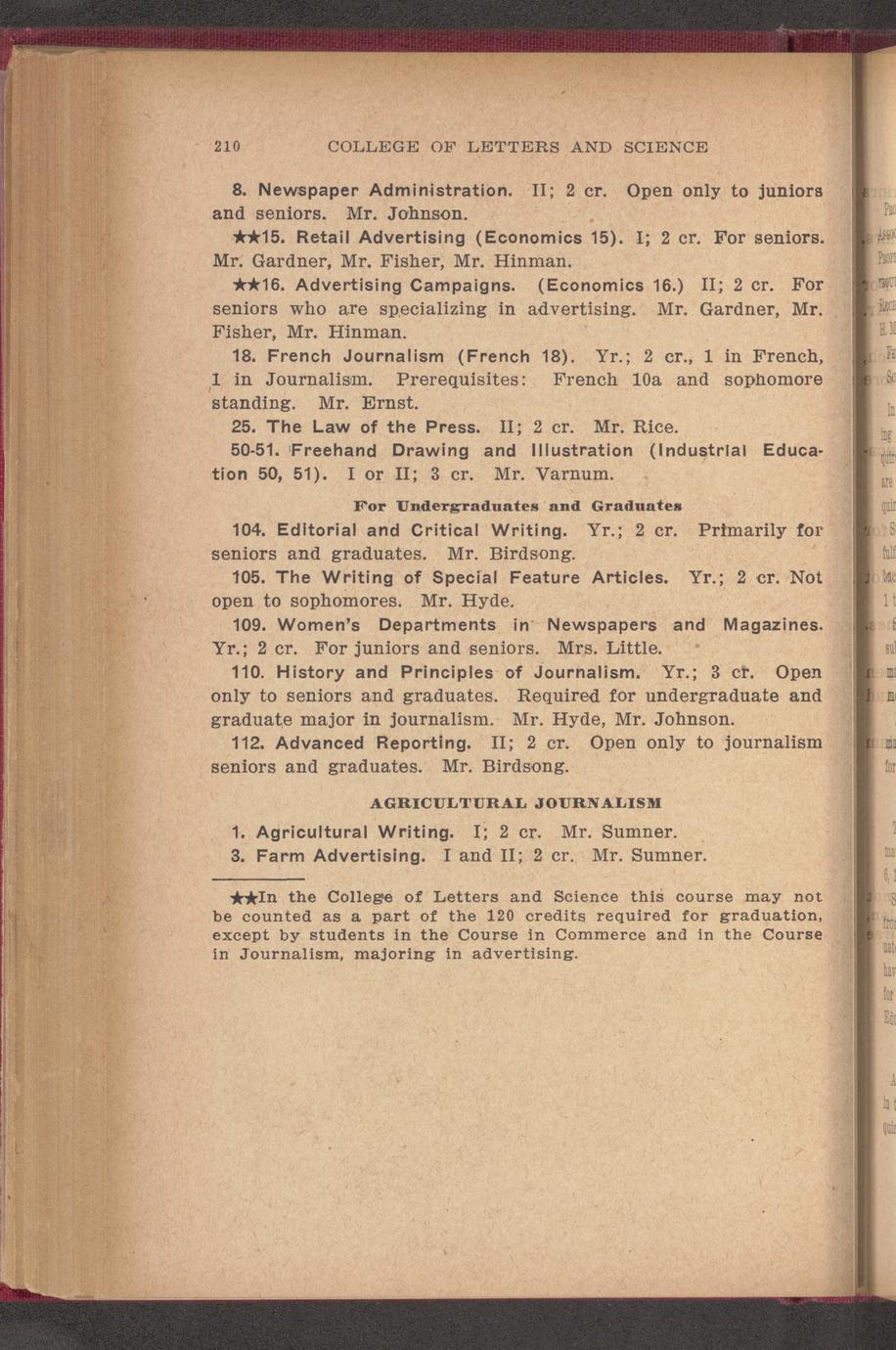 210 COLLEGE OF LETTERS AND SCIENCE

8. Newspaper Administration. II; 2 cr. Open only to juniors and seniors. Mr. Johnson.

★★15. Retail Advertising (Economics 15). I; 2 cr. For seniors. Mr. Gardner, Mr. Fisher, Mr. Hinman.

★★16. Advertising Campaigns. (Economics 16.) II; 2 cr. For seniors who are specializing in advertising. Mr. Gardner, Mr. Fisher, Mr. Hinman.

18. French Journalism (French 18). Yr.; 2 cr., 1 in French, 1 in Journalism. Prerequisites: French 10a and sophomore standing. Mr. Ernst.

25. The Law of the Press. II; 2 cr. Mr. Rice.

50-51. Freehand Drawing and Illustration (Industrial Education 50, 51). I or II; 3 cr. Mr. Varnum.

For Undergraduates and Graduates

104. Editorial and Critical Writing. Yr.; 2 cr. Primarily for seniors and graduates. Mr. Birdsong.

105. The Writing of Special Feature Articles. Yr.; 2 cr. Not open to sophomores. Mr. Hyde.

109. Women's Departments in Newspapers and Magazines. Yr.; 2 cr. For juniors and seniors. Mrs. Little.

110. History and Principles of Journalism. Yr.; 3 cr. Open only to seniors and graduates. Required for undergraduate and graduate major in journalism. Mr. Hyde, Mr. Johnson.

112. Advanced Reporting. II; 2 cr. Open only to journalism seniors and graduates. Mr. Birdsong.

AGRICULTURAL JOURNALISM

1. Agricultural Writing. I; 2 cr. Mr. Sumner.

3. Farm Advertising. I and II; 2 cr. Mr. Sumner.

★★In the College of Letters and Science this course may not be counted as a part of the 120 credits required for graduation, except by students in the Course in Commerce and in the Course in Journalism, majoring in advertising.